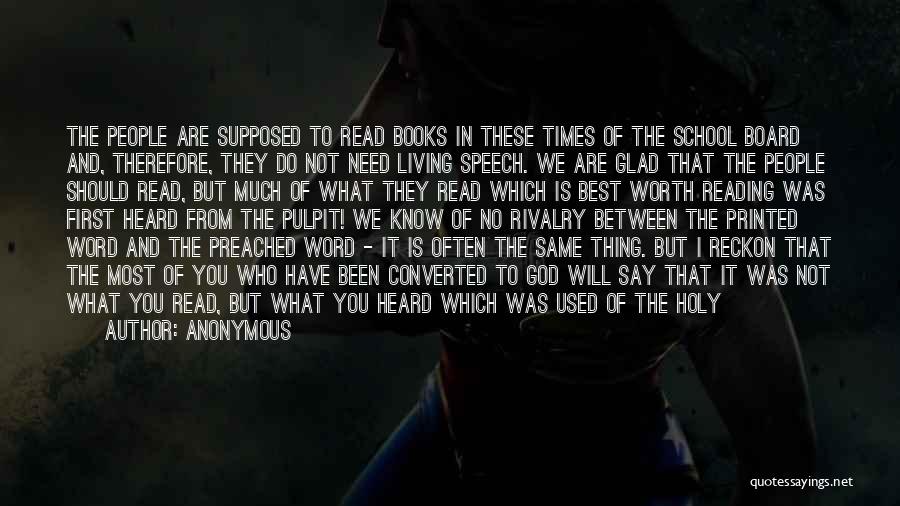 THE PEOPLE ARE SUPPOSED TO READ BOOKS IN THESE TIMES OF THE SCHOOL BOARD AND, THEREFORE, THEY DO NOT NEED LIVING SPEECH. WE ARE GLAD THAT THE PEOPLE SHOULD READ, BUT MUCH OF WHAT THEY READ WHICH IS BEST WORTH READING WAS FIRST HEARD FROM THE PULPIT! WE KNOW OF NO RIVALRY BETWEEN THE PRINTED WORD AND THE PREACHED WORD - IT IS OFTEN THE SAME THING. BUT I RECKON THAT THE MOST OF YOU WHO HAVE BEEN CONVERTED TO GOD WILL SAY THAT IT WAS NOT WHAT YOU READ, BUT WHAT YOU HEARD WHICH WAS USED OF THE HOLY

AUTHOR: ANONYMOUS

quotessayings.net